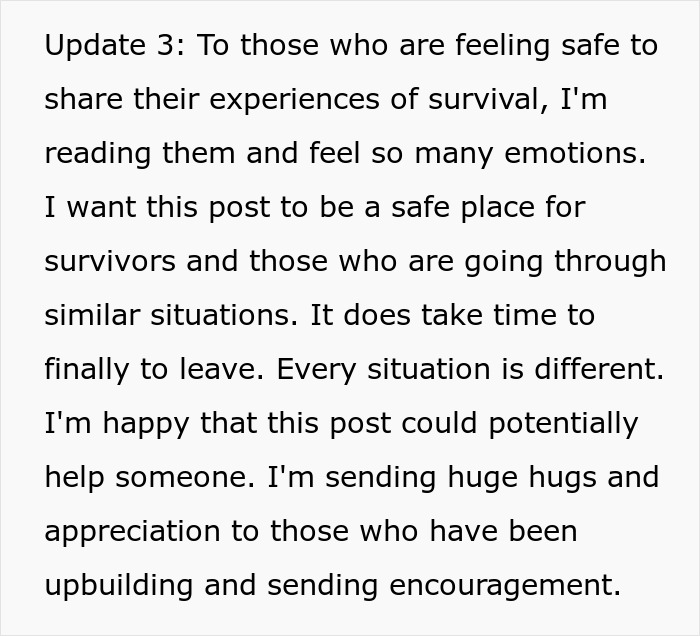 Update 3: To those who are feeling safe to share their experiences of survival, I'm reading them and feel so many emotions. I want this post to be a safe place for survivors and those who are going through similar situations. It does take time to finally to leave. Every situation is different. I'm happy that this post could potentially help someone. I'm sending huge hugs and appreciation to those who have been upbuilding and sending encouragement.